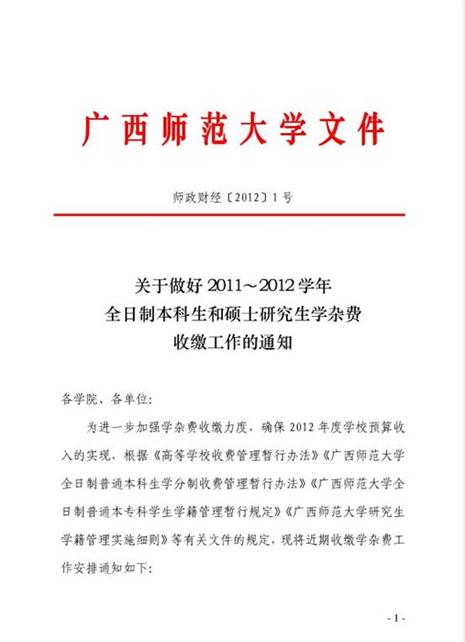 广西师范大学文件

师政财经〔2012〕1号

关于做好 2011～2012 学年
全日制本科生和硕士研究生学杂费
收缴工作的通知

各学院、各单位:

为进一步加强学杂费收缴力度，确保 2012 年度学校预算收入的实现，根据《高等学校收费管理暂行办法》《广西师范大学全日制普通本科生学分制收费管理暂行办法》《广西师范大学全日制普通本专科学生学籍管理暂行规定》《广西师范大学研究生学籍管理实施细则》等有关文件的规定，现将近期收缴学杂费工作安排通知如下:

- 1 -